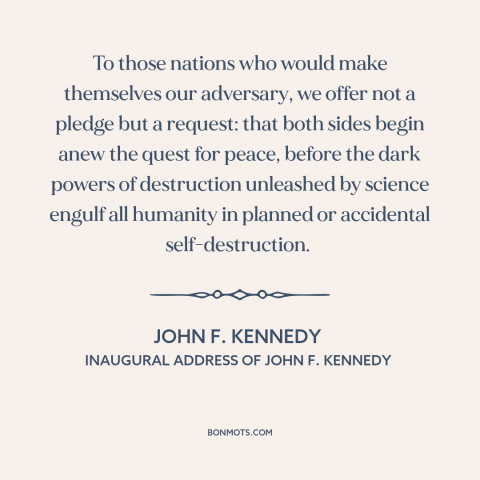 To those nations who would make themselves our adversary, we offer not a pledge but a request: that both sides begin anew the quest for peace, before the dark powers of destruction unleashed by science engulf all humanity in planned or accidental self-destruction.

JOHN F. KENNEDY
INAUGURAL ADDRESS OF JOHN F. KENNEDY

BONMOTS.COM